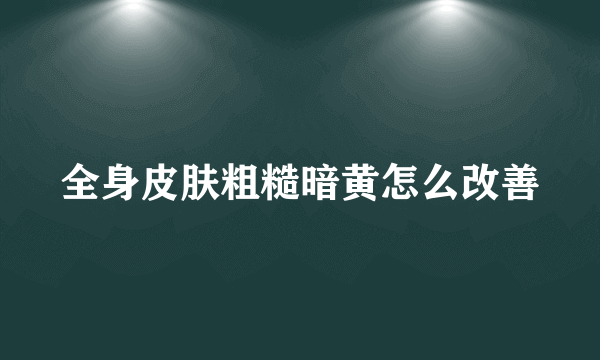 全身皮肤粗糙暗黄怎么改善